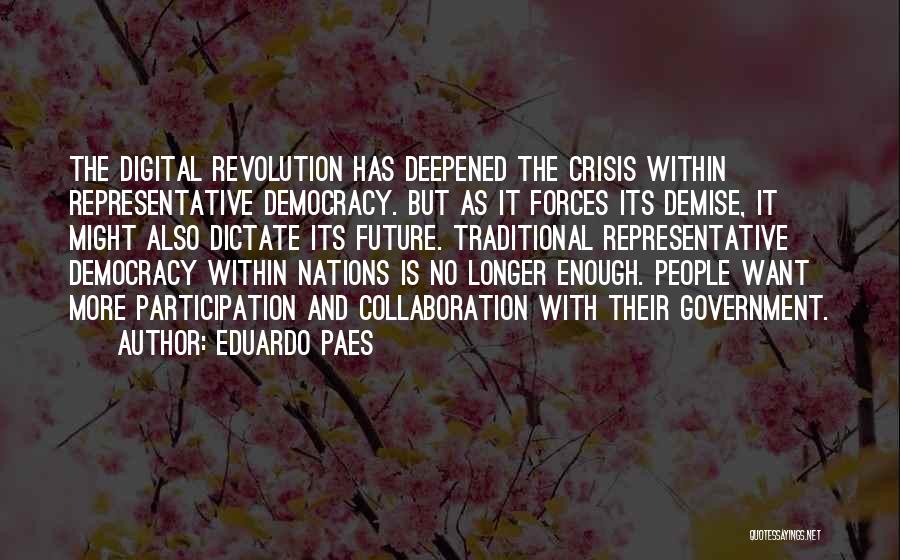 THE DIGITAL REVOLUTION HAS DEEPENED THE CRISIS WITHIN REPRESENTATIVE DEMOCRACY. BUT AS IT FORCES ITS DEMISE, IT MIGHT ALSO DICTATE ITS FUTURE. TRADITIONAL REPRESENTATIVE DEMOCRACY WITHIN NATIONS IS NO LONGER ENOUGH. PEOPLE WANT MORE PARTICIPATION AND COLLABORATION WITH THEIR GOVERNMENT.

AUTHOR: EDUARDO PAES

QUOTESSAYINGS.NET